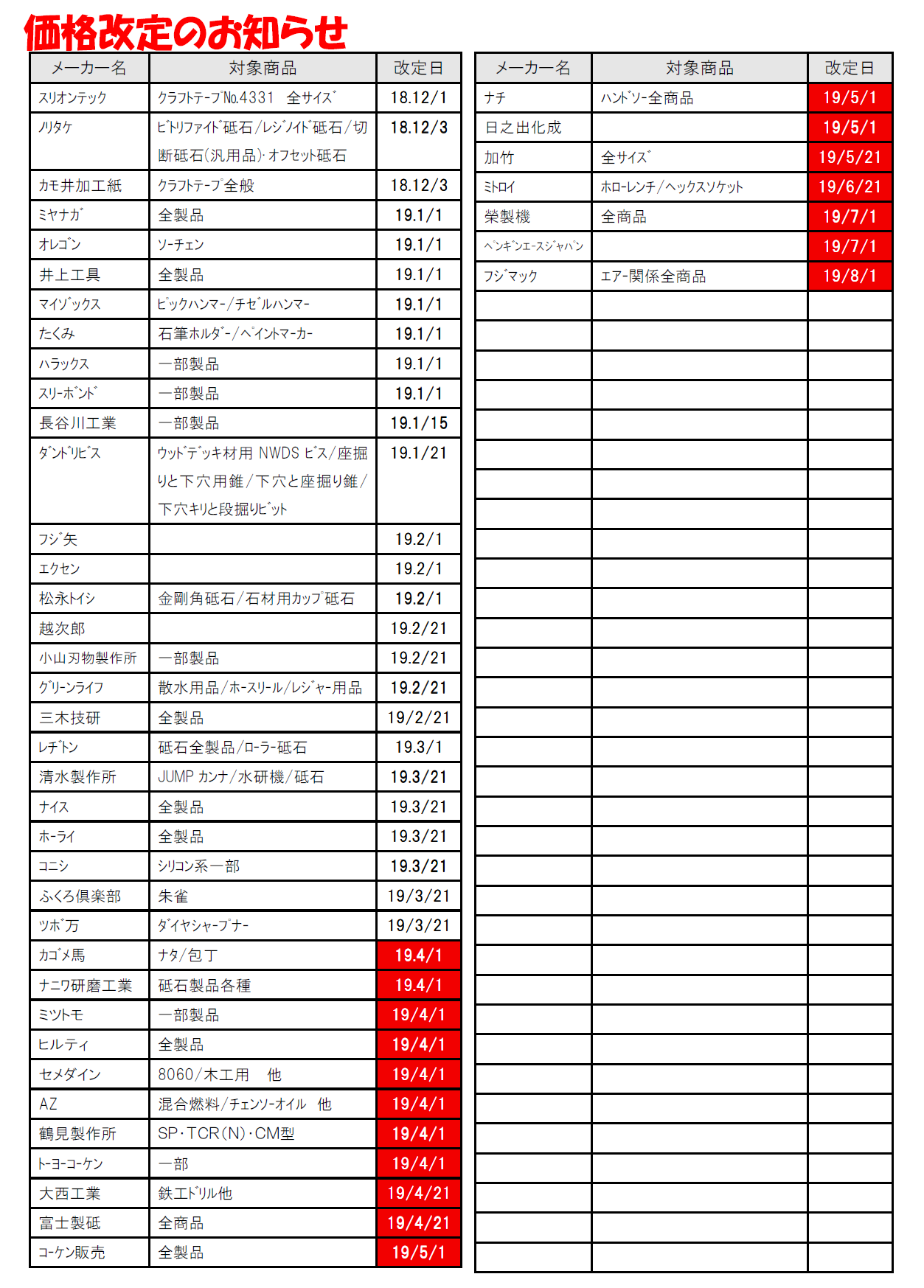 価格改定のお知らせ

| メーカー名 | 対象商品 | 改定日 |
|---|---|---|
| スリオンテック | クラフトテープNo.4331　全サイズ | 18.12/1 |
| ノリタケ | ビトリファイド砥石/レジノイド砥石/切断砥石(汎用品)･オフセット砥石 | 18.12/3 |
| カモ井加工紙 | クラフトテープ全般 | 18.12/3 |
| ミヤナガ | 全製品 | 19.1/1 |
| オレゴン | ソーチェン | 19.1/1 |
| 井上工具 | 全製品 | 19.1/1 |
| マイゾックス | ピックハンマー/チゼルハンマー | 19.1/1 |
| たくみ | 石筆ホルダー/ペイントマーカー | 19.1/1 |
| ハラックス | 一部製品 | 19.1/1 |
| スリーボンド | 一部製品 | 19.1/1 |
| 長谷川工業 | 一部製品 | 19.1/15 |
| ダンドリビス | ウッドデッキ材用 NWDS ビス/座掘りと下穴用錐/下穴と座掘り錐/下穴キリと段掘りビット | 19.1/21 |
| フジ矢 | | 19.2/1 |
| エクセン | | 19.2/1 |
| 松永トイシ | 金剛角砥石/石材用カップ砥石 | 19.2/1 |
| 越次郎 | | 19.2/21 |
| 小山刃物製作所 | 一部製品 | 19.2/21 |
| グリーンライフ | 散水用品/ホースリール/レジャー用品 | 19.2/21 |
| 三木技研 | 全製品 | 19/2/21 |
| レヂトン | 砥石全製品/ローラー砥石 | 19.3/1 |
| 清水製作所 | JUMP カンナ/水研機/砥石 | 19.3/21 |
| ナイス | 全製品 | 19.3/21 |
| ホーライ | 全製品 | 19.3/21 |
| コニシ | シリコン系一部 | 19.3/21 |
| ふくろ倶楽部 | 朱雀 | 19/3/21 |
| ツボ万 | ダイヤシャープナー | 19/3/21 |
| カゴメ馬 | ナタ/包丁 | 19.4/1 |
| ナニワ研磨工業 | 砥石製品各種 | 19.4/1 |
| ミツトモ | 一部製品 | 19/4/1 |
| ヒルティ | 全製品 | 19/4/1 |
| セメダイン | 8060/木工用　他 | 19/4/1 |
| AZ | 混合燃料/チェンソーオイル　他 | 19/4/1 |
| 鶴見製作所 | SP･TCR(N)･CM型 | 19/4/1 |
| トーヨーコーケン | 一部 | 19/4/1 |
| 大西工業 | 鉄工ドリル他 | 19/4/21 |
| 富士製砥 | 全商品 | 19/4/21 |
| コーケン販売 | 全製品 | 19/5/1 |

| メーカー名 | 対象商品 | 改定日 |
|---|---|---|
| ナチ | ハンドソー全商品 | 19/5/1 |
| 日之出化成 | | 19/5/1 |
| 加竹 | 全サイズ | 19/5/21 |
| ミトロイ | ホローレンチ/ヘックスソケット | 19/6/21 |
| 榮製機 | 全商品 | 19/7/1 |
| ペンギンエースジャパン | | 19/7/1 |
| フジマック | エアー関係全商品 | 19/8/1 |